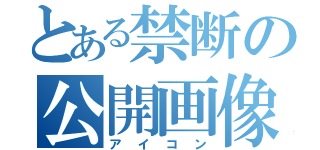 とある禁断の
公開画像
アイコン